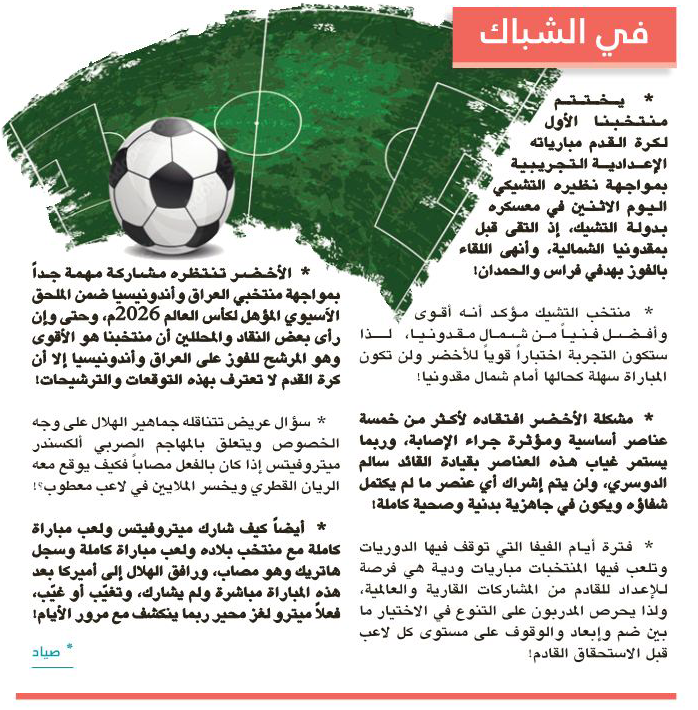 في الشباك

* يختتم منتخبنا الأول لكرة القدم مبارياته الإعدادية التجريبية بمواجهة نظيره التشيكي اليوم الاثنين في معسكره بدولة التشيك، إذ التقى قبل بمقدونيا الشمالية، وأنهى اللقاء بالفوز بهدفي فراس والحمدان!

* منتخب التشيك مؤكد أنه أقوى وأفضل فنياً من شمال مقدونيا، لذا ستكون التجربة اختباراً قوياً للأخضر ولن تكون المباراة سهلة كحالها أمام شمال مقدونيا!

* مشكلة الأخضر افتقاده لأكثر من خمسة عناصر أساسية ومؤثرة جراء الإصابة، وربما يستمر غياب هذه العناصر بقيادة القائد سالم الدوسري، ولن يتم إشراك أي عنصر ما لم يكتمل شفاؤه ويكون في جاهزية بدنية وصحية كاملة!

* فترة أيام الفيفا التي توقف فيها الدوريات وتلعب فيها المنتخبات مباريات ودية هي فرصة للإعداد للقادم من المشاركات القارية والعالمية، ولذا يحرص المدربون على التنوع في الاختيار ما بين ضم وإبعاد والوقوف على مستوى كل لاعب قبل الاستحقاق القادم!

* الأخضر تنتظره مشاركة مهمة جداً بمواجهة منتخبي العراق وأندونيسيا ضمن الملحق الآسيوي المؤهل لكأس العالم 2026م، وحتى وإن رأى بعض النقاد والمحللين أن منتخبنا هو الأقوى وهو المرشح للفوز على العراق وأندونيسيا إلا أن كرة القدم لا تعترف بهذه التوقعات والترشيحات!

* سؤال عريض تتناقله جماهير الهلال على وجه الخصوص ويتعلق بالمهاجم الصربي ألكسندر ميتروفيتس إذا كان بالفعل مصاباً فكيف يوقع معه الريان القطري ويخسر الملايين في لاعب معطوب؟!

* أيضاً كيف شارك ميتروفيتس ولعب مباراة كاملة مع منتخب بلاده ولعب مباراة كاملة وسجل هاتريك وهو مصاب، ورافق الهلال إلى أميركا بعد هذه المباراة مباشرة ولم يشارك، وتغيّب أو غيّب، فعلاً ميترو لغز محير ربما ينكشف مع مرور الأيام!

* صياد